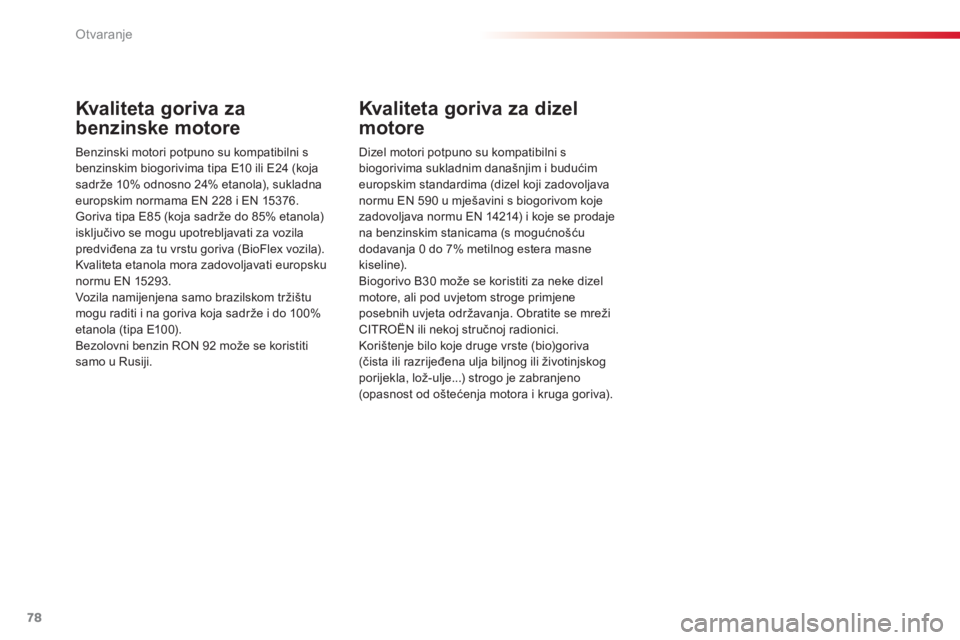 Otvaranje

Kvaliteta goriva za benzinske motore

Benzinski motori potpuno su kompatibilni s benzinskim biogorivima tipa E10 ili E24 (koja sadrže 10% odnosno 24% etanola), sukladna europskim normama EN 228 i EN 15376.
Goriva tipa E85 (koja sadrže do 85% etanola) isključivo se mogu upotrebljavati za vozila predviđena za tu vrstu goriva (BioFlex vozila). Kvaliteta etanola mora zadovoljavati europsku normu EN 15293.
Vozila namijenjena samo brazilskom tržištu mogu raditi i na goriva koja sadrže i do 100% etanola (tipa E100).
Bezolovni benzin RON 92 može se koristiti samo u Rusiji.

Kvaliteta goriva za dizel motore

Dizel motori potpuno su kompatibilni s biogorivima sukladnim današnjim i budućim europskim standardima (dizel koji zadovoljava normu EN 590 u mješavini s biogorivom koje zadovoljava normu EN 14214) i koje se prodaje na benzinskim stanicama (s mogućnošću dodavanja 0 do 7% metilnog estera masne kiseline).
Biogorivo B30 može se koristiti za neke dizel motore, ali pod uvjetom stroge primjene posebnih uvjeta održavanja. Obratite se mreži CITROËN ili nekoj stručnoj radionici.
Korištenje bilo koje druge vrste (bio)goriva (čista ili razrijeđena ulja biljnog ili životinjskog porijekla, lož-ulje...) strogo je zabranjeno (opasnost od oštećenja motora i kruga goriva).

78

carmanualsonline.info